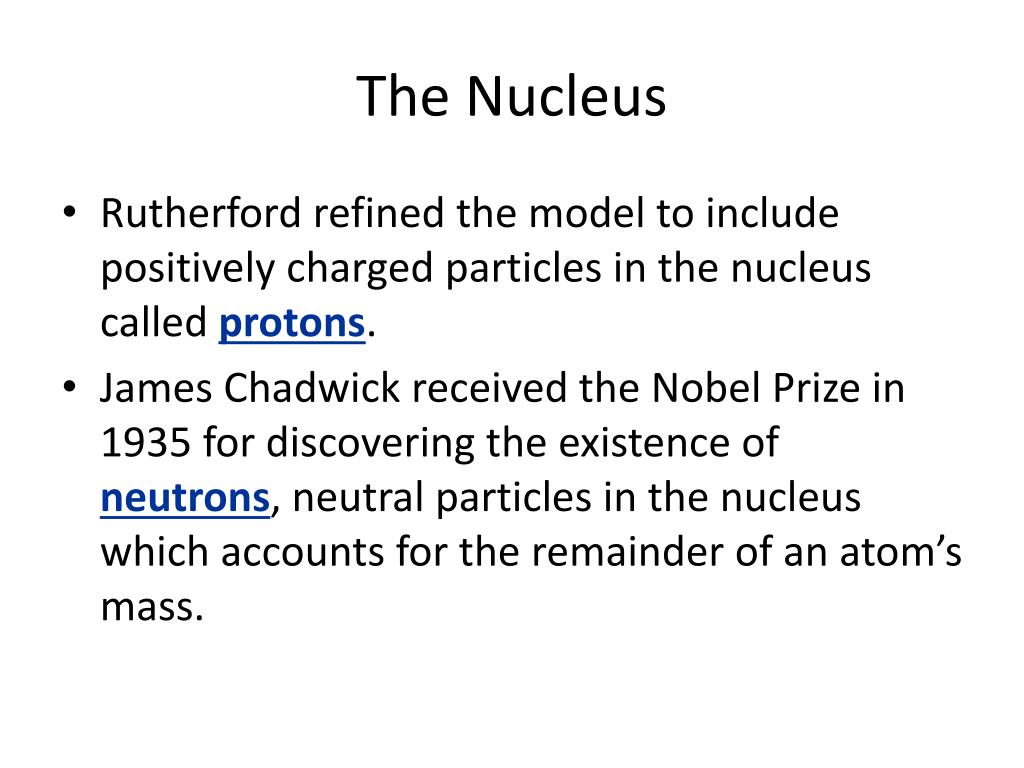 The Nucleus

• Rutherford refined the model to include positively charged particles in the nucleus called protons.

• James Chadwick received the Nobel Prize in 1935 for discovering the existence of neutrons, neutral particles in the nucleus which accounts for the remainder of an atom's mass.